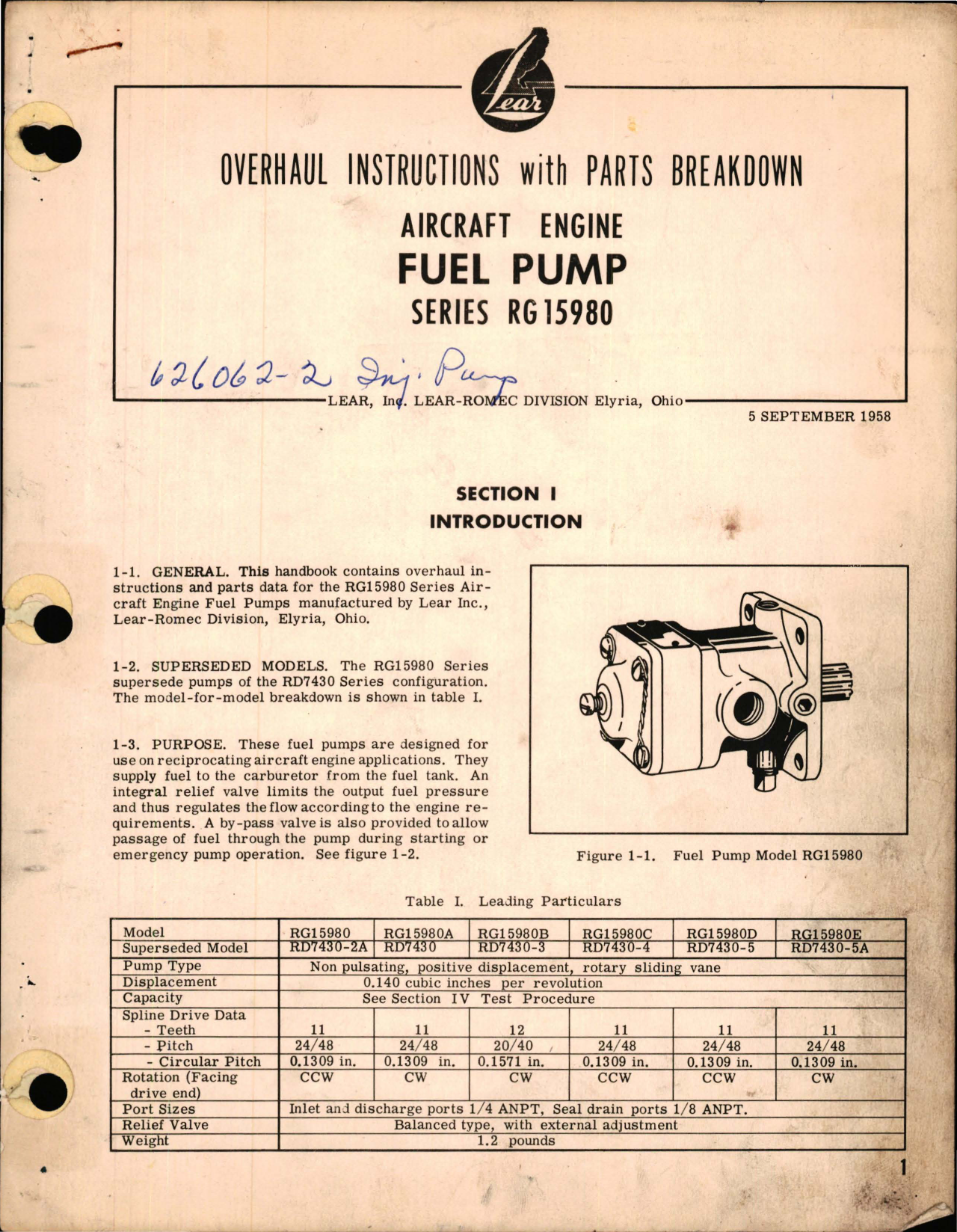 Lear

OVERHAUL INSTRUCTIONS with PARTS BREAKDOWN

AIRCRAFT ENGINE

FUEL PUMP

SERIES RG15980

626062-2 Inj. Pump

LEAR, Inc. LEAR-ROMEC DIVISION Elyria, Ohio

5 SEPTEMBER 1958

SECTION I

INTRODUCTION

1-1. GENERAL. This handbook contains overhaul instructions and parts data for the RG15980 Series Aircraft Engine Fuel Pumps manufactured by Lear Inc., Lear-Romec Division, Elyria, Ohio.

1-2. SUPERSEDED MODELS. The RG15980 Series supersede pumps of the RD7430 Series configuration. The model-for-model breakdown is shown in table I.

1-3. PURPOSE. These fuel pumps are designed for use on reciprocating aircraft engine applications. They supply fuel to the carburetor from the fuel tank. An integral relief valve limits the output fuel pressure and thus regulates the flow according to the engine requirements. A by-pass valve is also provided to allow passage of fuel through the pump during starting or emergency pump operation. See figure 1-2.

Figure 1-1. Fuel Pump Model RG15980

Table I. Leading Particulars

| Model | RG15980 | RG15980A | RG15980B | RG15980C | RG15980D | RG15980E |
|---|---|---|---|---|---|---|
| Superseded Model | RD7430-2A | RD7430 | RD7430-3 | RD7430-4 | RD7430-5 | RD7430-5A |
| Pump Type | Non pulsating, positive displacement, rotary sliding vane | | | | | |
| Displacement | 0.140 cubic inches per revolution | | | | | |
| Capacity | See Section IV Test Procedure | | | | | |
| Spline Drive Data - Teeth | 11 | 11 | 12 | 11 | 11 | 11 |
| - Pitch | 24/48 | 24/48 | 20/40 | 24/48 | 24/48 | 24/48 |
| - Circular Pitch | 0.1309 in. | 0.1309 in. | 0.1571 in. | 0.1309 in. | 0.1309 in. | 0.1309 in. |
| Rotation (Facing drive end) | CCW | CW | CW | CCW | CCW | CW |
| Port Sizes | Inlet and discharge ports 1/4 ANPT, Seal drain ports 1/8 ANPT. | | | | | |
| Relief Valve | Balanced type, with external adjustment | | | | | |
| Weight | 1.2 pounds | | | | | |

1